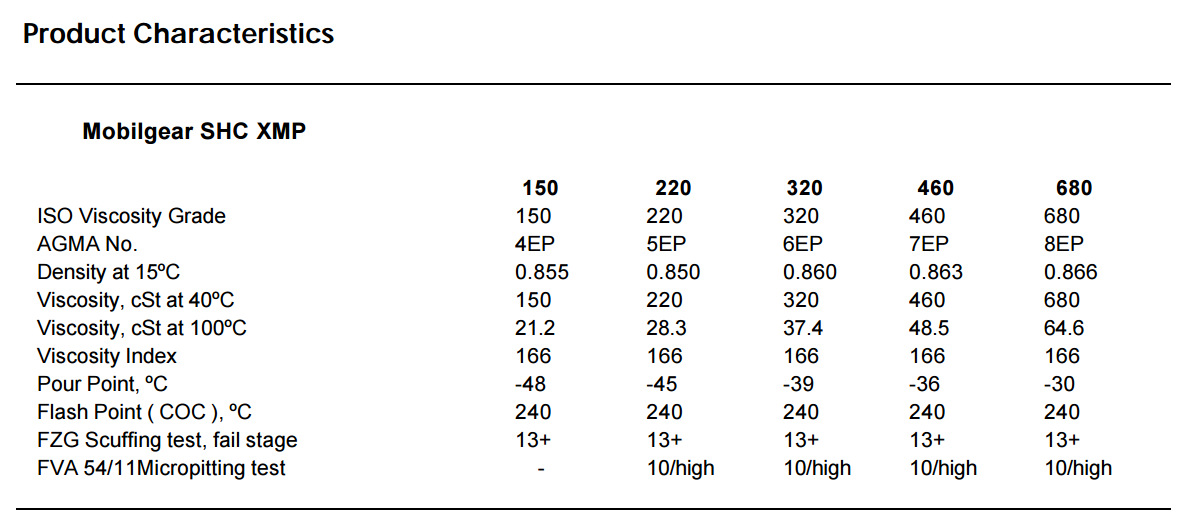 Product Characteristics

Mobilgear SHC XMP

| | 150 | 220 | 320 | 460 | 680 |
|---|---|---|---|---|---|
| ISO Viscosity Grade | 150 | 220 | 320 | 460 | 680 |
| AGMA No. | 4EP | 5EP | 6EP | 7EP | 8EP |
| Density at 15ºC | 0.855 | 0.850 | 0.860 | 0.863 | 0.866 |
| Viscosity, cSt at 40ºC | 150 | 220 | 320 | 460 | 680 |
| Viscosity, cSt at 100ºC | 21.2 | 28.3 | 37.4 | 48.5 | 64.6 |
| Viscosity Index | 166 | 166 | 166 | 166 | 166 |
| Pour Point, ºC | -48 | -45 | -39 | -36 | -30 |
| Flash Point ( COC ), ºC | 240 | 240 | 240 | 240 | 240 |
| FZG Scuffing test, fail stage | 13+ | 13+ | 13+ | 13+ | 13+ |
| FVA 54/11Micropitting test | - | 10/high | 10/high | 10/high | 10/high |